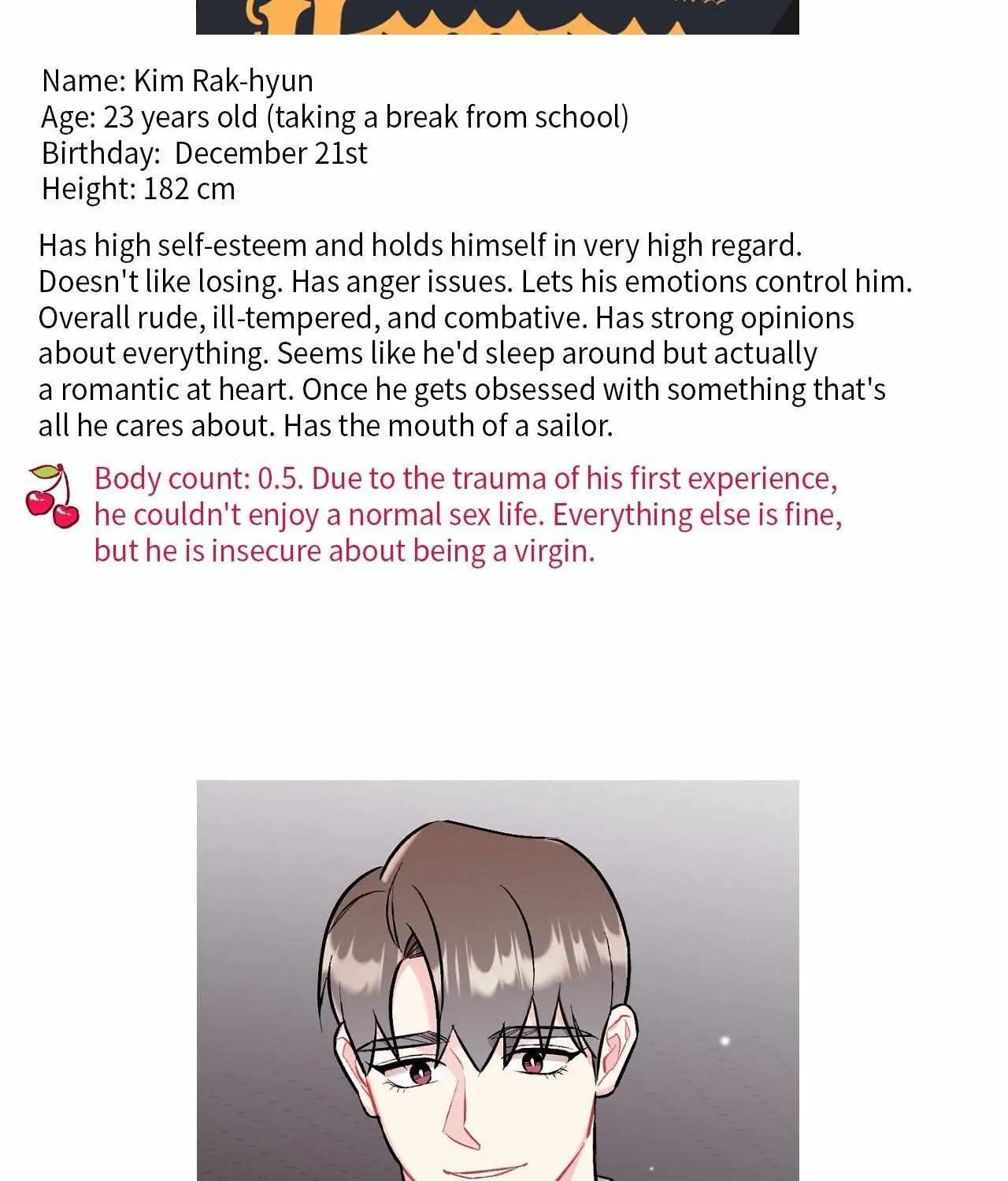 Name: Kim Rak-hyun
Age: 23 years old (taking a break from school)
Birthday: December 21st
Height: 182 cm

Has high self-esteem and holds himself in very high regard. Doesn't like losing. Has anger issues. Lets his emotions control him. Overall rude, ill-tempered, and combative. Has strong opinions about everything. Seems like he'd sleep around but actually a romantic at heart. Once he gets obsessed with something that's all he cares about. Has the mouth of a sailor.

Body count: 0.5. Due to the trauma of his first experience, he couldn't enjoy a normal sex life. Everything else is fine, but he is insecure about being a virgin.